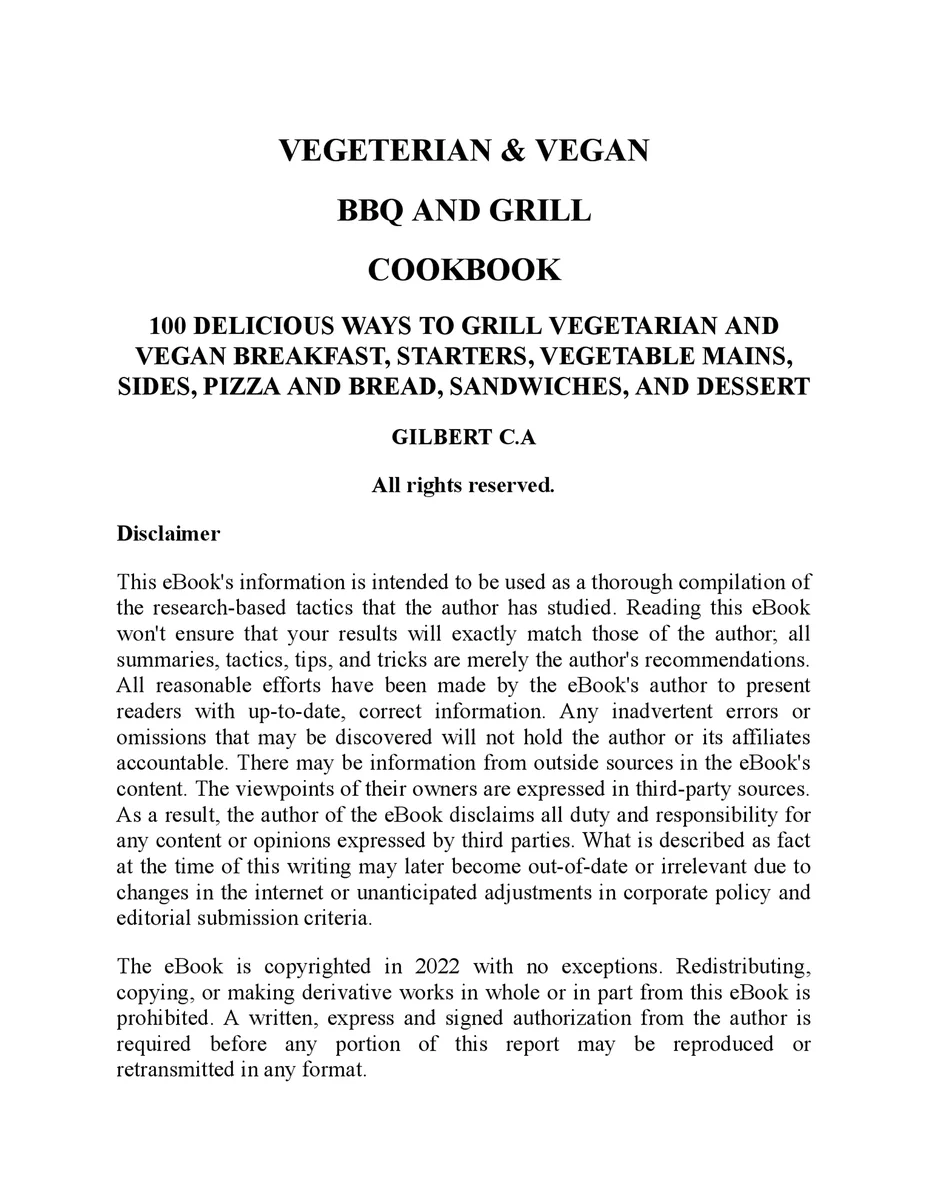 VEGETERIAN & VEGAN

BBQ AND GRILL

COOKBOOK

100 DELICIOUS WAYS TO GRILL VEGETARIAN AND VEGAN BREAKFAST, STARTERS, VEGETABLE MAINS, SIDES, PIZZA AND BREAD, SANDWICHES, AND DESSERT

GILBERT C.A

All rights reserved.

Disclaimer

This eBook's information is intended to be used as a thorough compilation of the research-based tactics that the author has studied. Reading this eBook won't ensure that your results will exactly match those of the author; all summaries, tactics, tips, and tricks are merely the author's recommendations. All reasonable efforts have been made by the eBook's author to present readers with up-to-date, correct information. Any inadvertent errors or omissions that may be discovered will not hold the author or its affiliates accountable. There may be information from outside sources in the eBook's content. The viewpoints of their owners are expressed in third-party sources. As a result, the author of the eBook disclaims all duty and responsibility for any content or opinions expressed by third parties. What is described as fact at the time of this writing may later become out-of-date or irrelevant due to changes in the internet or unanticipated adjustments in corporate policy and editorial submission criteria.

The eBook is copyrighted in 2022 with no exceptions. Redistributing, copying, or making derivative works in whole or in part from this eBook is prohibited. A written, express and signed authorization from the author is required before any portion of this report may be reproduced or retransmitted in any format.